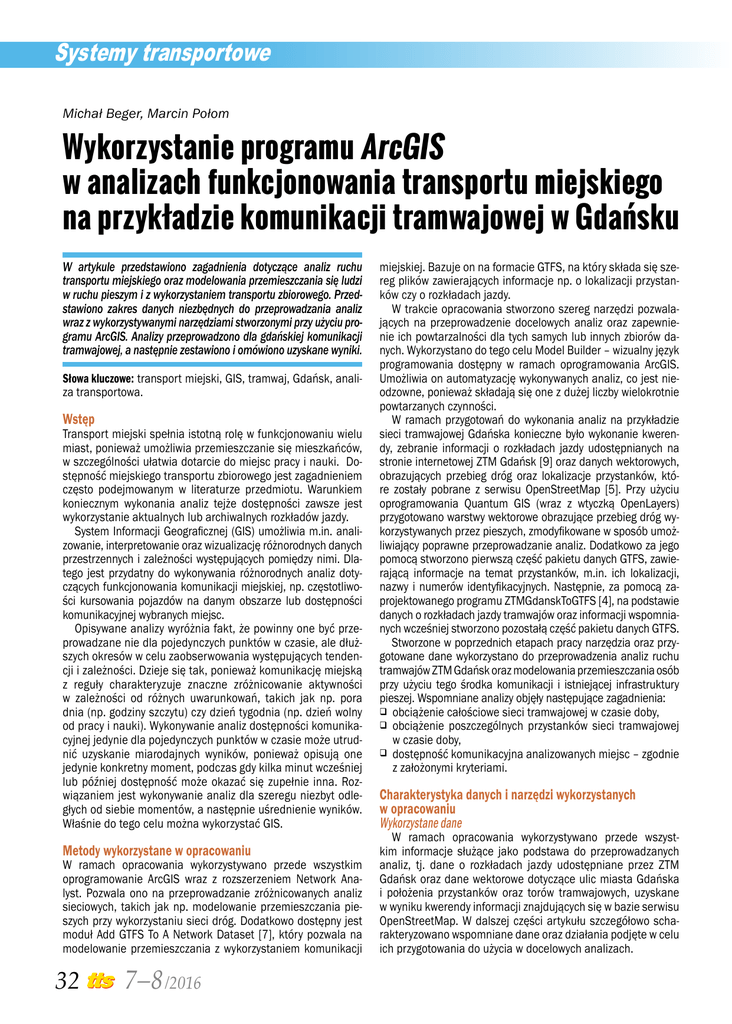 Systemy transportowe

Michał Beger, Marcin Połom

Wykorzystanie programu ArcGIS w analizach funkcjonowania transportu miejskiego na przykładzie komunikacji tramwajowej w Gdańsku

W artykule przedstawiono zagadnienia dotyczące analiz ruchu transportu miejskiego oraz modelowania przemieszczania się ludzi w ruchu pieszym i z wykorzystaniem transportu zbiorowego. Przedstawiono zakres danych niezbędnych do przeprowadzania analiz wraz z wykorzystywanymi narzędziami stworzonymi przy użyciu programu ArcGIS. Analizy przeprowadzono dla gdańskiej komunikacji tramwajowej, a następnie zestawiono i omówiono uzyskane wyniki.

Słowa kluczowe: transport miejski, GIS, tramwaj, Gdańsk, analiza transportowa.

Wstęp
Transport miejski spełnia istotną rolę w funkcjonowaniu wielu miast, ponieważ umożliwia przemieszczanie się mieszkańców, w szczególności ułatwia dotarcie do miejsc pracy i nauki. Dostępność miejskiego transportu zbiorowego jest zagadnieniem często podejmowanym w literaturze przedmiotu. Warunkiem koniecznym wykonania analiz tejże dostępności zawsze jest wykorzystanie aktualnych lub archiwalnych rozkładów jazdy.

System Informacji Geograficznej (GIS) umożliwia m.in. analizowanie, interpretowanie oraz wizualizację różnorodnych danych przestrzennych i zależności występujących pomiędzy nimi. Dlatego jest przydatny do wykonywania różnorodnych analiz dotyczących funkcjonowania komunikacji miejskiej, np. częstotliwości kursowania pojazdów na danym obszarze lub dostępności komunikacyjnej wybranych miejsc.

Opisywane analizy wyróżnia fakt, że powinny one być przeprowadzane nie dla pojedynczych punktów w czasie, ale dłuższych okresów w celu zaobserwowania występujących tendencji i zależności. Dzieje się tak, ponieważ komunikację miejską z reguły charakteryzuje znaczne zróżnicowanie aktywności w zależności od różnych uwarunkowań, takich jak np. pora dnia (np. godziny szczytu) czy dzień tygodnia (np. dzień wolny od pracy i nauki). Wykonywanie analiz dostępności komunikacyjnej jedynie dla pojedynczych punktów w czasie może utrudnić uzyskanie miarodajnych wyników, ponieważ opisują one jedynie konkretny moment, podczas gdy kilka minut wcześniej lub później dostępność może okazać się zupełnie inna. Rozwiązaniem jest wykonywanie analiz dla szeregu niezbyt odległych od siebie momentów, a następnie uśrednienie wyników. Właśnie do tego celu można wykorzystać GIS.

Metody wykorzystane w opracowaniu
W ramach opracowania wykorzystywano przede wszystkim oprogramowanie ArcGIS wraz z rozszerzeniem Network Analyst. Pozwala ono na przeprowadzanie zróżnicowanych analiz sieciowych, takich jak np. modelowanie przemieszczania pieszych przy wykorzystaniu sieci dróg. Dodatkowo dostępny jest moduł Add GTFS To A Network Dataset [7], który pozwala na modelowanie przemieszczania z wykorzystaniem komunikacji miejskiej. Bazuje on na formacie GTFS, na który składa się szereg plików zawierających informacje np. o lokalizacji przystanków czy o rozkładach jazdy.

W trakcie opracowania stworzono szereg narzędzi pozwalających na przeprowadzenie docelowych analiz oraz zapewnienie ich powtarzalności dla tych samych lub innych zbiorów danych. Wykorzystano do tego celu Model Builder – wizualny język programowania dostępny w ramach oprogramowania ArcGIS. Umożliwia on automatyzację wykonywanych analiz, co jest nieodzowne, ponieważ składają się one z dużej liczby wielokrotnie powtarzanych czynności.

W ramach przygotowań do wykonania analiz na przykładzie sieci tramwajowej Gdańska konieczne było wykonanie kwerendy, zebranie informacji o rozkładach jazdy udostępnianych na stronie internetowej ZTM Gdańsk [9] oraz danych wektorowych, obrazujących przebieg dróg oraz lokalizacje przystanków, które zostały pobrane z serwisu OpenStreetMap [5]. Przy użyciu oprogramowania Quantum GIS (wraz z wtyczką OpenLayers) przygotowano warstwy wektorowe obrazujące przebieg dróg wykorzystywanych przez pieszych, zmodyfikowane w sposób umożliwiający poprawne przeprowadzanie analiz. Dodatkowo za jego pomocą stworzono pierwszą część pakietu danych GTFS, zawierającą informacje na temat przystanków, m.in. ich lokalizacji, nazwy i numerów identyfikacyjnych. Następnie, za pomocą zaprojektowanego programu ZTMGdanskToGTFS [4], na podstawie danych o rozkładach jazdy tramwajów oraz informacji wspomnianych wcześniej stworzono pozostałą część pakietu danych GTFS.

Stworzone w poprzednich etapach pracy narzędzia oraz przygotowane dane wykorzystano do przeprowadzenia analiz ruchu tramwajów ZTM Gdańsk oraz modelowania przemieszczania osób przy użyciu tego środka komunikacji i istniejącej infrastruktury pieszej. Wspomniane analizy objęły następujące zagadnienia:
❑ obciążenie całościowe sieci tramwajowej w czasie doby,
❑ obciążenie poszczególnych przystanków sieci tramwajowej w czasie doby,
❑ dostępność komunikacyjna analizowanych miejsc – zgodnie z założonymi kryteriami.

Charakterystyka danych i narzędzi wykorzystanych w opracowaniu
Wykorzystane dane
W ramach opracowania wykorzystywano przede wszystkim informacje służące jako podstawa do przeprowadzanych analiz, tj. dane o rozkładach jazdy udostępniane przez ZTM Gdańsk oraz dane wektorowe dotyczące ulic miasta Gdańska i położenia przystanków oraz torów tramwajowych, uzyskane w wyniku kwerendy informacji znajdujących się w bazie serwisu OpenStreetMap. W dalszej części artykułu szczegółowo scharakteryzowano wspomniane dane oraz działania podjęte w celu ich przygotowania do użycia w docelowych analizach.

32 tts 7–8/2016